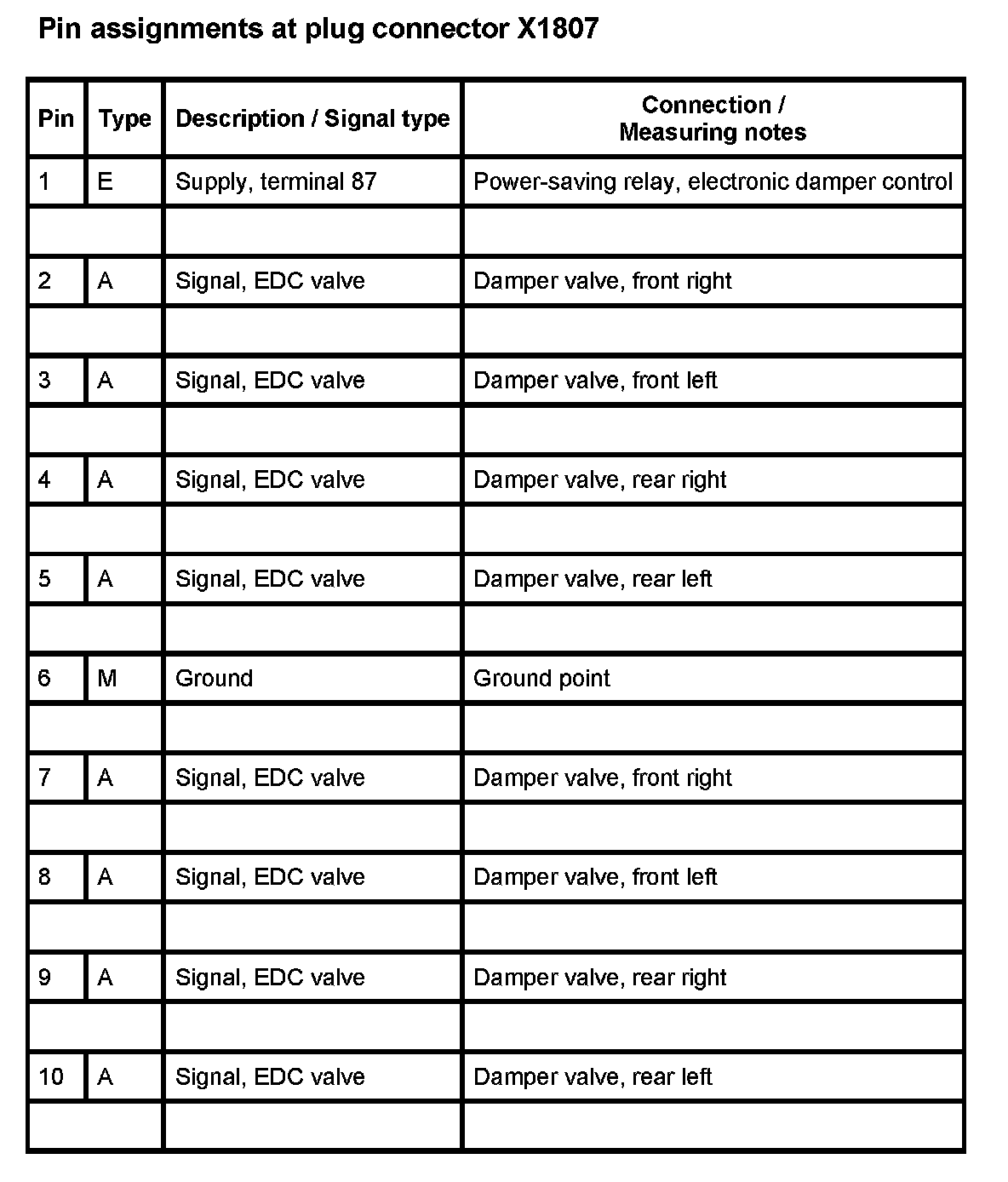 Pin assignments at plug connector X1807

| Pin | Type | Description / Signal type | Connection / Measuring notes |
|---|---|---|---|
| 1 | E | Supply, terminal 87 | Power-saving relay, electronic damper control |
| | | | |
| 2 | A | Signal, EDC valve | Damper valve, front right |
| | | | |
| 3 | A | Signal, EDC valve | Damper valve, front left |
| | | | |
| 4 | A | Signal, EDC valve | Damper valve, rear right |
| | | | |
| 5 | A | Signal, EDC valve | Damper valve, rear left |
| | | | |
| 6 | M | Ground | Ground point |
| | | | |
| 7 | A | Signal, EDC valve | Damper valve, front right |
| | | | |
| 8 | A | Signal, EDC valve | Damper valve, front left |
| | | | |
| 9 | A | Signal, EDC valve | Damper valve, rear right |
| | | | |
| 10 | A | Signal, EDC valve | Damper valve, rear left |
| | | | |